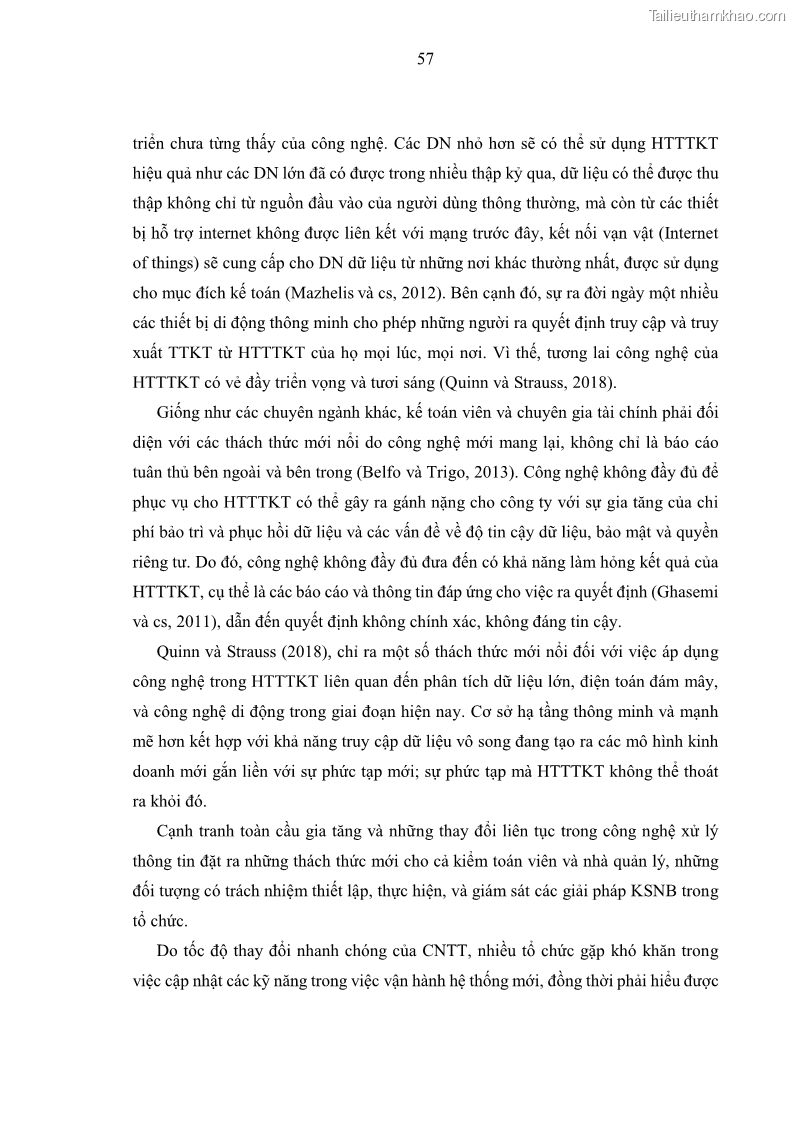 Tailieuthamkhao.com

57

triển chưa từng thấy của công nghệ. Các DN nhỏ hơn sẽ có thể sử dụng HTTTKT hiệu quả như các DN lớn đã có được trong nhiều thập kỷ qua, dữ liệu có thể được thu thập không chỉ từ nguồn đầu vào của người dùng thông thường, mà còn từ các thiết bị hỗ trợ internet không được liên kết với mạng trước đây, kết nối vạn vật (Internet of things) sẽ cung cấp cho DN dữ liệu từ những nơi khác thường nhất, được sử dụng cho mục đích kế toán (Mazhelis và cs, 2012). Bên cạnh đó, sự ra đời ngày một nhiều các thiết bị di động thông minh cho phép những người ra quyết định truy cập và truy xuất TTKT từ HTTTKT của họ mọi lúc, mọi nơi. Vì thế, tương lai công nghệ của HTTTKT có vẻ đầy triển vọng và tươi sáng (Quinn và Strauss, 2018).

Giống như các chuyên ngành khác, kế toán viên và chuyên gia tài chính phải đối diện với các thách thức mới nổi do công nghệ mới mang lại, không chỉ là báo cáo tuân thủ bên ngoài và bên trong (Belfo và Trigo, 2013). Công nghệ không đầy đủ để phục vụ cho HTTTKT có thể gây ra gánh nặng cho công ty với sự gia tăng của chi phí bảo trì và phục hồi dữ liệu và các vấn đề về độ tin cậy dữ liệu, bảo mật và quyền riêng tư. Do đó, công nghệ không đầy đủ đưa đến có khả năng làm hỏng kết quả của HTTTKT, cụ thể là các báo cáo và thông tin đáp ứng cho việc ra quyết định (Ghasemi và cs, 2011), dẫn đến quyết định không chính xác, không đáng tin cậy.

Quinn và Strauss (2018), chỉ ra một số thách thức mới nổi đối với việc áp dụng công nghệ trong HTTTKT liên quan đến phân tích dữ liệu lớn, điện toán đám mây, và công nghệ di động trong giai đoạn hiện nay. Cơ sở hạ tầng thông minh và mạnh mẽ hơn kết hợp với khả năng truy cập dữ liệu vô song đang tạo ra các mô hình kinh doanh mới gắn liền với sự phức tạp mới; sự phức tạp mà HTTTKT không thể thoát ra khỏi đó.

Cạnh tranh toàn cầu gia tăng và những thay đổi liên tục trong công nghệ xử lý thông tin đặt ra những thách thức mới cho cả kiểm toán viên và nhà quản lý, những đối tượng có trách nhiệm thiết lập, thực hiện, và giám sát các giải pháp KSNB trong tổ chức.

Do tốc độ thay đổi nhanh chóng của CNTT, nhiều tổ chức gặp khó khăn trong việc cập nhật các kỹ năng trong việc vận hành hệ thống mới, đồng thời phải hiểu được